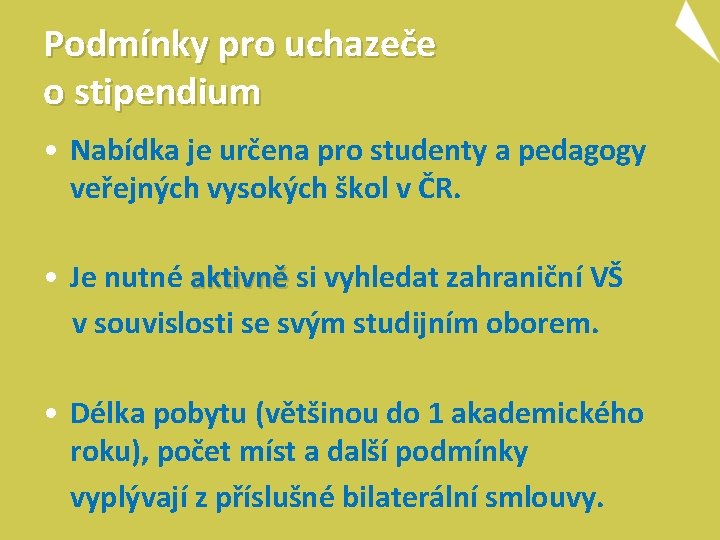 Podmínky pro uchazeče o stipendium

• Nabídka je určena pro studenty a pedagogy veřejných vysokých škol v ČR.

• Je nutné aktivně si vyhledat zahraniční VŠ v souvislosti se svým studijním oborem.

• Délka pobytu (většinou do 1 akademického roku), počet míst a další podmínky vyplývají z příslušné bilaterální smlouvy.